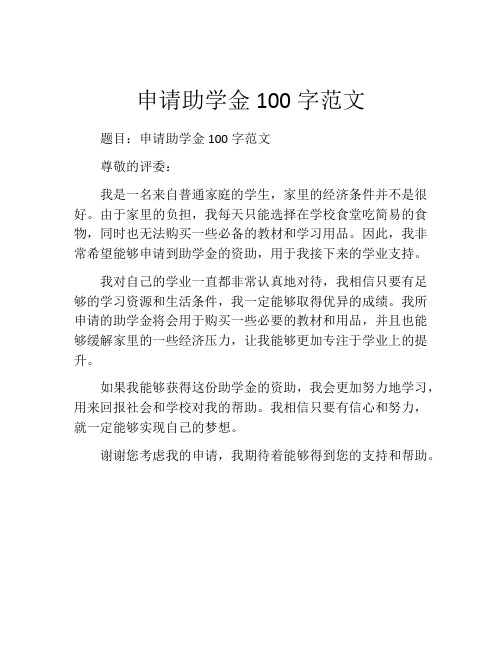 申请助学金 100 字范文

题目：申请助学金 100 字范文

尊敬的评委：

我是一名来自普通家庭的学生，家里的经济条件并不是很好。由于家里的负担，我每天只能选择在学校食堂吃简易的食物，同时也无法购买一些必备的教材和学习用品。因此，我非常希望能够申请到助学金的资助，用于我接下来的学业支持。

我对自己的学业一直都非常认真地对待，我相信只要有足够的学习资源和生活条件，我一定能够取得优异的成绩。我所申请的助学金将会用于购买一些必要的教材和用品，并且也能够缓解家里的一些经济压力，让我能够更加专注于学业上的提升。

如果我能够获得这份助学金的资助，我会更加努力地学习，用来回报社会和学校对我的帮助。我相信只要有信心和努力，就一定能够实现自己的梦想。

谢谢您考虑我的申请，我期待着能够得到您的支持和帮助。